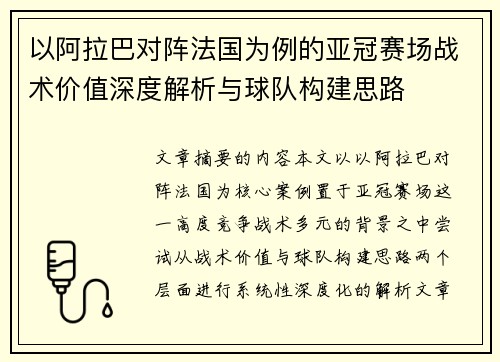 以阿拉巴对阵法国为例的亚冠赛场战术价值深度解析与球队构建思路

文章摘要的内容本文以以阿拉巴对阵法国为核心案例置于亚冠赛场这一高度竞争战术多元的背景之中尝试从战术价值与球队构建思路两个层面进行系统性深度化的解析文章